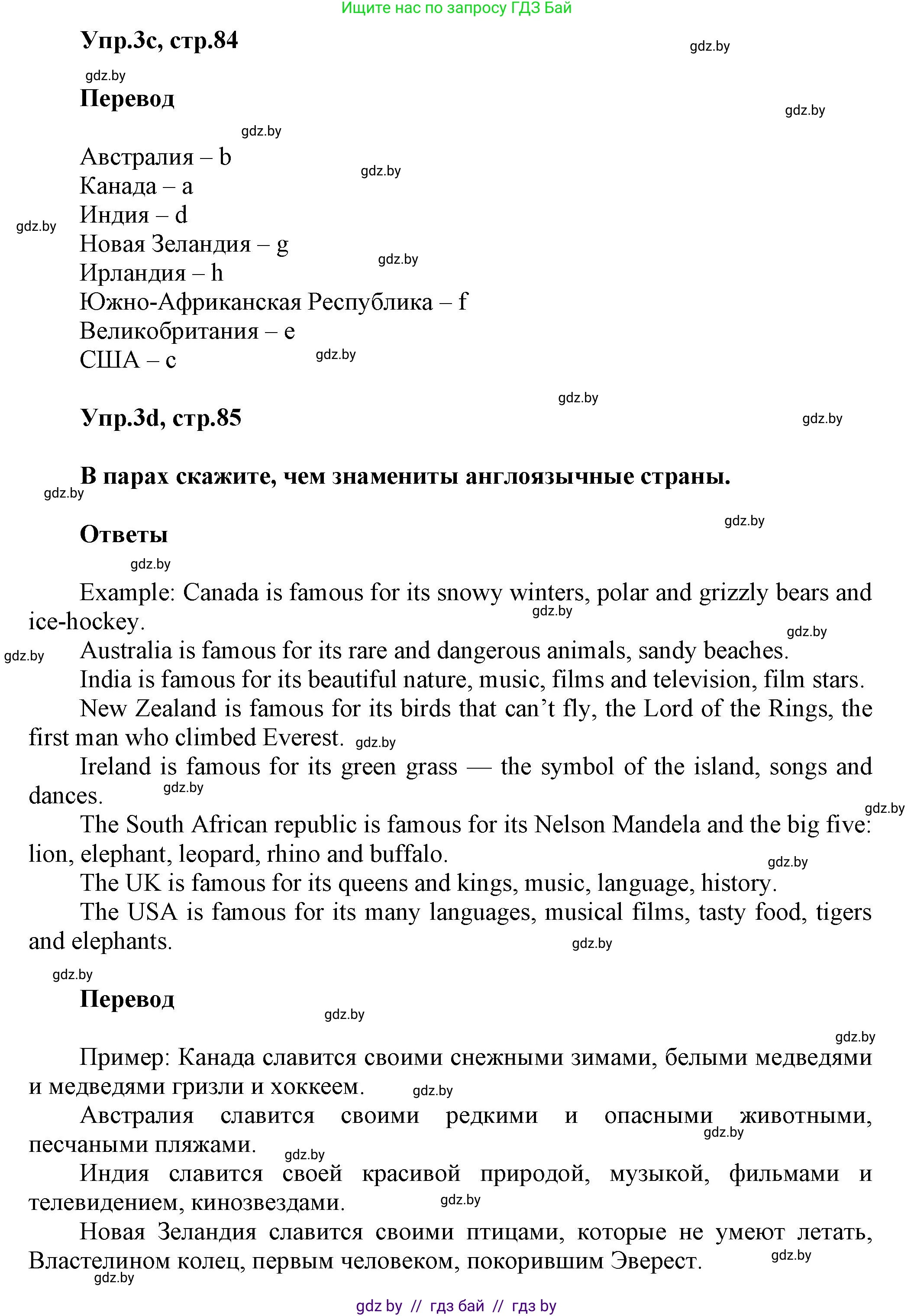 Ищите нас по запросу ГДЗ Бай

Упр.3с, стр.84

gdz.by

gdz.by

Перевод

gdz.by

gdz.by

Австралия – b
Канада – a
Индия – d
Новая Зеландия – g
Ирландия – h
Южно-Африканская Республика – f
Великобритания – e
США – c

gdz.by

gdz.by

gdz.by

gdz.by

gdz.by

Упр.3d, стр.85

gdz.by

В парах скажите, чем знамениты англоязычные страны.

gdz.by

gdz.by

Ответы

gdz.by

Example: Canada is famous for its snowy winters, polar and grizzly bears and ice-hockey.

gdz.by

gdz.by

gdz.by

Australia is famous for its rare and dangerous animals, sandy beaches.

India is famous for its beautiful nature, music, films and television, film stars.

New Zealand is famous for its birds that can’t fly, the Lord of the Rings, the first man who climbed Everest.

gdz.by

Ireland is famous for its green grass — the symbol of the island, songs and dances.

gdz.by

gdz.by

The South African republic is famous for its Nelson Mandela and the big five: lion, elephant, leopard, rhino and buffalo.

gdz.by

The UK is famous for its queens and kings, music, language, history.

The USA is famous for its many languages, musical films, tasty food, tigers and elephants.

gdz.by

gdz.by

Перевод

gdz.by

gdz.by

Пример: Канада славится своими снежными зимами, белыми медведями и медведями гризли и хоккеем.

gdz.by

Австралия славится своими редкими и опасными животными, песчаными пляжами.

gdz.by

gdz.by

Индия славится своей красивой природой, музыкой, фильмами и телевидением, кинозвездами.

gdz.by

Новая Зеландия славится своими птицами, которые не умеют летать, Властелином колец, первым человеком, покорившим Эверест.

gdz.by

gdz.by

gdz by // гдз бай // гдз by